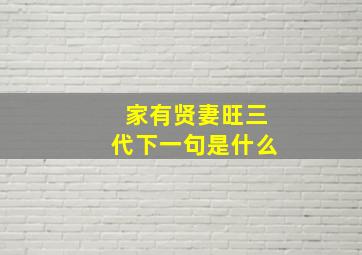 家有贤妻旺三代下一句是什么